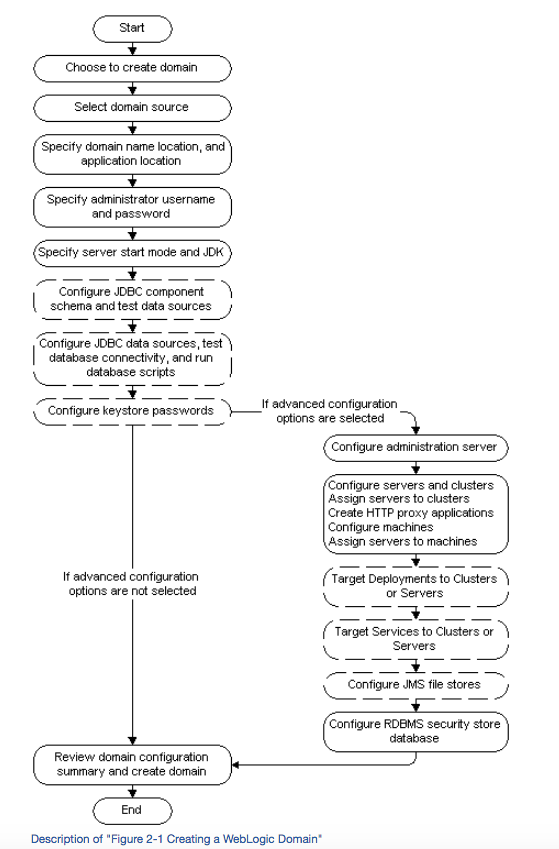 Start

Choose to create domain

Select domain source

Specify domain name location, and application location

Specify administrator username and password

Specify server start mode and JDK

Configure JDBC component schema and test data sources

Configure JDBC data sources, test database connectivity, and run database scripts

Configure keystore passwords

If advanced configuration options are selected

Configure administration server

Configure servers and clusters
Assign servers to clusters
Create HTTP proxy applications
Configure machines
Assign servers to machines

Target Deployments to Clusters or Servers

Target Services to Clusters or Servers

Configure JMS file stores

Configure RDBMS security store database

If advanced configuration options are not selected

Review domain configuration summary and create domain

End

Description of "Figure 2-1 Creating a WebLogic Domain"